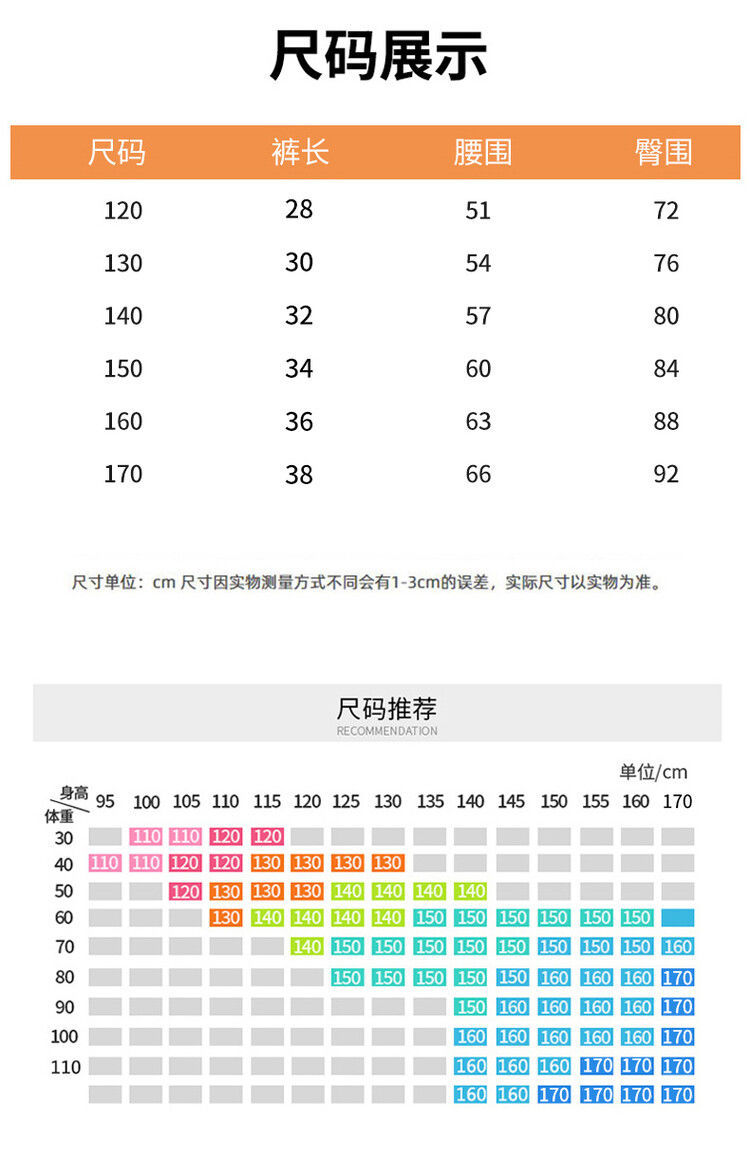 尺码展示

| 尺码 | 裤长 | 腰围 | 臀围 |
|---|---|---|---|
| 120 | 28 | 51 | 72 |
| 130 | 30 | 54 | 76 |
| 140 | 32 | 57 | 80 |
| 150 | 34 | 60 | 84 |
| 160 | 36 | 63 | 88 |
| 170 | 38 | 66 | 92 |

尺寸单位：cm 尺寸因实物测量方式不同会有1-3cm的误差，实际尺寸以实物为准。

尺码推荐
RECOMMENDATION

单位/cm

| 身高 体重 | 95 | 100 | 105 | 110 | 115 | 120 | 125 | 130 | 135 | 140 | 145 | 150 | 155 | 160 | 170 |
|---|---|---|---|---|---|---|---|---|---|---|---|---|---|---|---|
| 30 | | 110 | 110 | 120 | 120 | | | | | | | | | | |
| 40 | 110 | 110 | 120 | 120 | 130 | 130 | 130 | 130 | | | | | | | |
| 50 | | | 120 | 130 | 130 | 130 | 140 | 140 | 140 | 140 | | | | | |
| 60 | | | | 130 | 140 | 140 | 140 | 140 | 150 | 150 | 150 | 150 | 150 | 150 | |
| 70 | | | | | | 140 | 150 | 150 | 150 | 150 | 150 | 150 | 150 | 150 | 160 |
| 80 | | | | | | | 150 | 150 | 150 | 150 | 150 | 160 | 160 | 160 | 170 |
| 90 | | | | | | | | | | 150 | 160 | 160 | 160 | 160 | 170 |
| 100 | | | | | | | | | | 160 | 160 | 160 | 160 | 160 | 170 |
| 110 | | | | | | | | | | 160 | 160 | 160 | 170 | 170 | 170 |
| | | | | | | | | | | 160 | 160 | 170 | 170 | 170 | 170 |